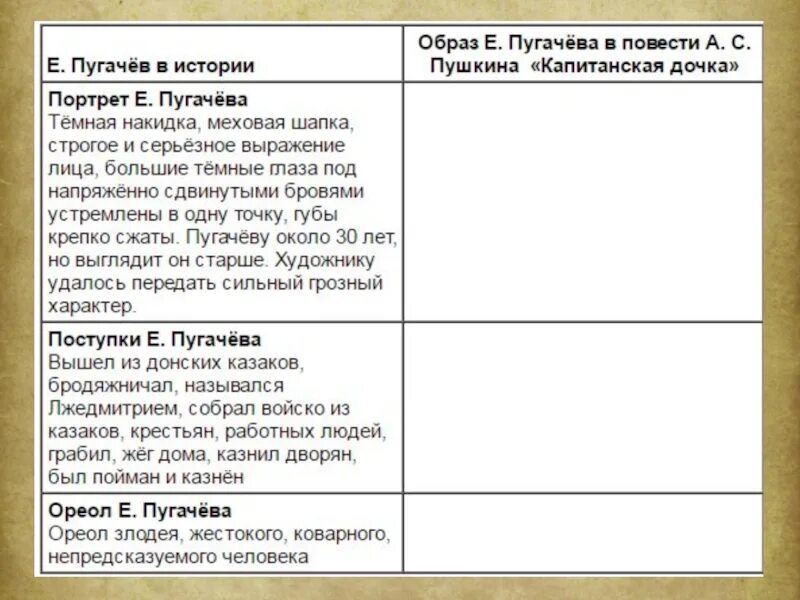 | Е. Пугачёв в истории | Образ Е. Пугачёва в повести А. С. Пушкина «Капитанская дочка» |
|---|---|
| **Портрет Е. Пугачёва** Тёмная накидка, меховая шапка, строгое и серьёзное выражение лица, большие тёмные глаза под напряжённо сдвинутыми бровями устремлены в одну точку, губы крепко сжаты. Пугачёву около 30 лет, но выглядит он старше. Художнику удалось передать сильный грозный характер. | |
| **Поступки Е. Пугачёва** Вышел из донских казаков, бродяжничал, назывался Лжедмитрием, собрал войско из казаков, крестьян, работных людей, грабил, жёг дома, казнил дворян, был пойман и казнён | |
| **Ореол Е. Пугачёва** Ореол злодея, жестокого, коварного, непредсказуемого человека | |